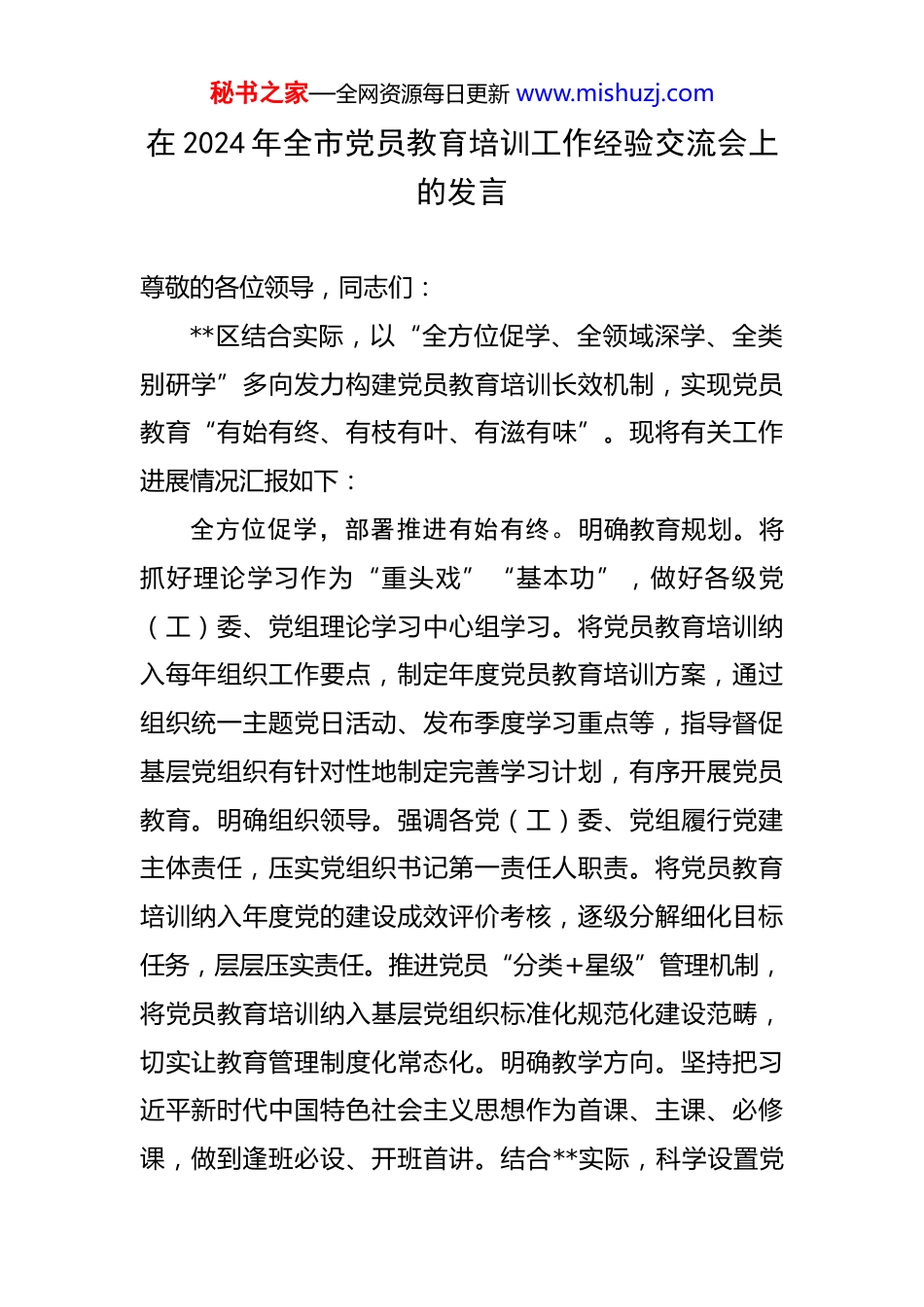 秘书之家—全网资源每日更新 www.mishuzj.com

在 2024 年全市党员教育培训工作经验交流会上的发言

尊敬的各位领导，同志们：

**区结合实际，以“全方位促学、全领域深学、全类别研学”多向发力构建党员教育培训长效机制，实现党员教育“有始有终、有枝有叶、有滋有味”。现将有关工作进展情况汇报如下：

全方位促学，部署推进有始有终。明确教育规划。将抓好理论学习作为“重头戏”“基本功”，做好各级党（工）委、党组理论学习中心组学习。将党员教育培训纳入每年组织工作要点，制定年度党员教育培训方案，通过组织统一主题党日活动、发布季度学习重点等，指导督促基层党组织有针对性地制定完善学习计划，有序开展党员教育。明确组织领导。强调各党（工）委、党组履行党建主体责任，压实党组织书记第一责任人职责。将党员教育培训纳入年度党的建设成效评价考核，逐级分解细化目标任务，层层压实责任。推进党员“分类+星级”管理机制，将党员教育培训纳入基层党组织标准化规范化建设范畴，切实让教育管理制度化常态化。明确教学方向。坚持把习近平新时代中国特色社会主义思想作为首课、主课、必修课，做到逢班必设、开班首讲。结合**实际，科学设置党